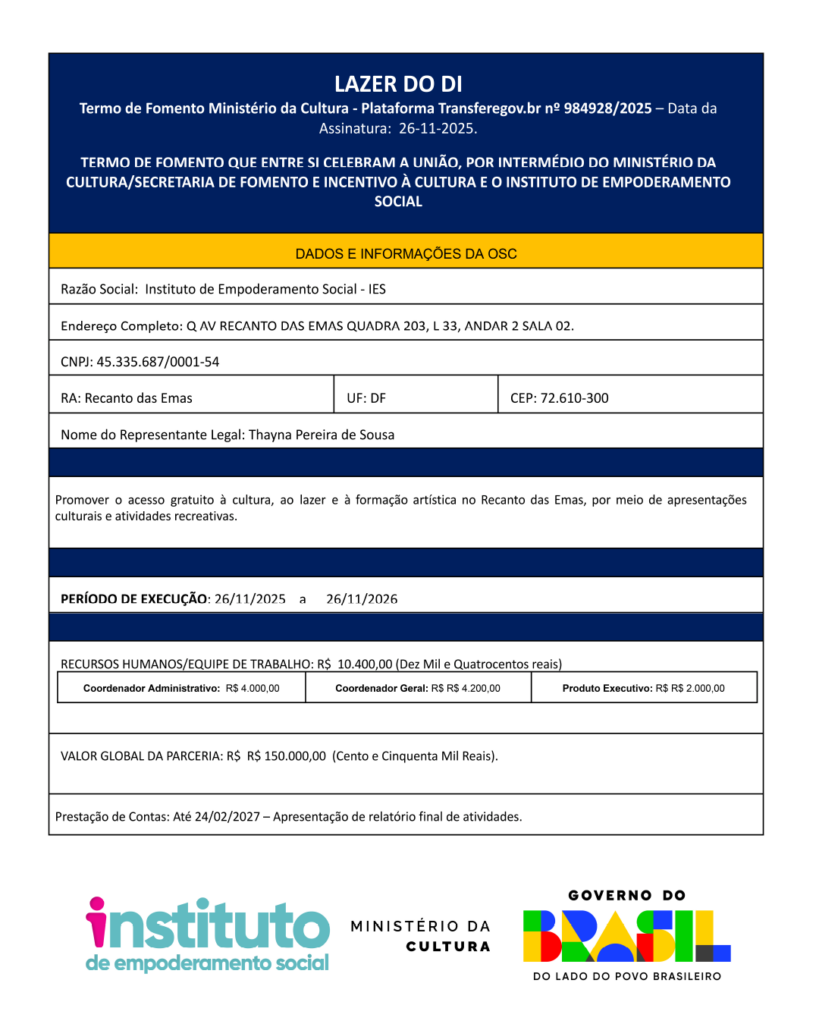 LAZER DO DI

Termo de Fomento Ministério da Cultura - Plataforma Transferegov.br nº 984928/2025 – Data da Assinatura: 26-11-2025.

TERMO DE FOMENTO QUE ENTRE SI CELEBRAM A UNIÃO, POR INTERMÉDIO DO MINISTÉRIO DA CULTURA/SECRETARIA DE FOMENTO E INCENTIVO À CULTURA E O INSTITUTO DE EMPODERAMENTO SOCIAL

DADOS E INFORMAÇÕES DA OSC

Razão Social: Instituto de Empoderamento Social - IES

Endereço Completo: Q AV RECANTO DAS EMAS QUADRA 203, L 33, ANDAR 2 SALA 02.

CNPJ: 45.335.687/0001-54

| RA: Recanto das Emas | UF: DF | CEP: 72.610-300 |
|---|---|---|

Nome do Representante Legal: Thayna Pereira de Sousa

Promover o acesso gratuito à cultura, ao lazer e à formação artística no Recanto das Emas, por meio de apresentações culturais e atividades recreativas.

PERÍODO DE EXECUÇÃO: 26/11/2025 a 26/11/2026

RECURSOS HUMANOS/EQUIPE DE TRABALHO: R$ 10.400,00 (Dez Mil e Quatrocentos reais)

| Coordenador Administrativo: R$ 4.000,00 | Coordenador Geral: R$ R$ 4.200,00 | Produto Executivo: R$ R$ 2.000,00 |
|---|---|---|

VALOR GLOBAL DA PARCERIA: R$ R$ 150.000,00 (Cento e Cinquenta Mil Reais).

Prestação de Contas: Até 24/02/2027 – Apresentação de relatório final de atividades.

instituto de empoderamento social

MINISTÉRIO DA CULTURA

GOVERNO DO BRASIL DO LADO DO POVO BRASILEIRO